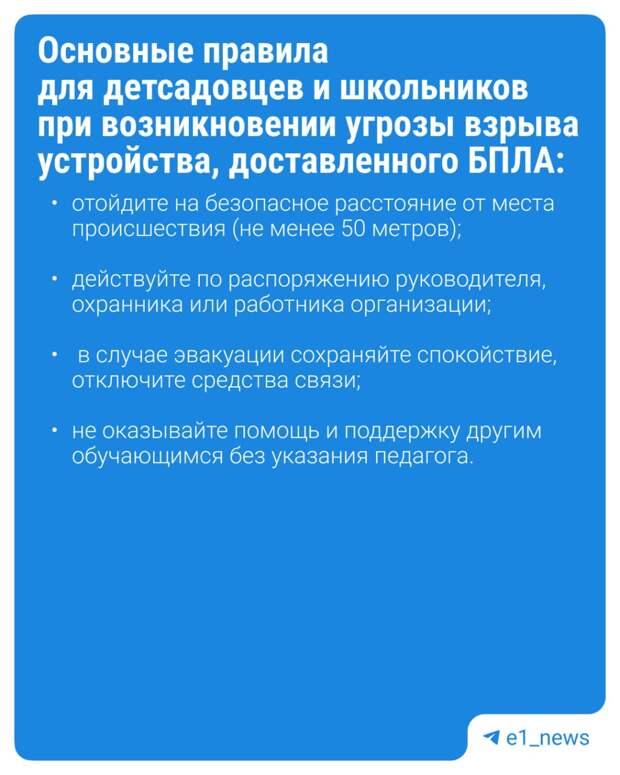 Основные правила для детсадовцев и школьников при возникновении угрозы взрыва устройства, доставленного БПЛА:

• отойдите на безопасное расстояние от места происшествия (не менее 50 метров);

• действуйте по распоряжению руководителя, охранника или работника организации;

• в случае эвакуации сохраняйте спокойствие, отключите средства связи;

• не оказывайте помощь и поддержку другим обучающимся без указания педагога.

e1_news